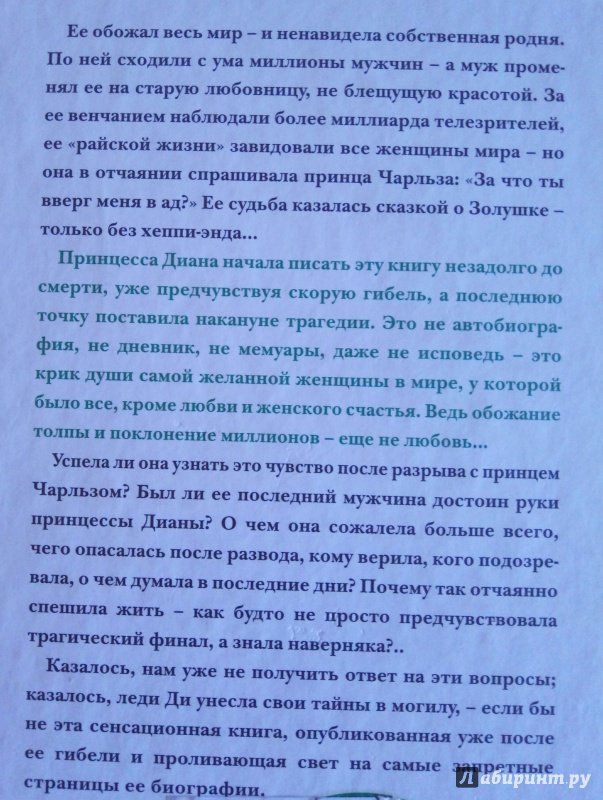 Ее обожал весь мир – и ненавидела собственная родня. По ней сходили с ума миллионы мужчин – а муж променял ее на старую любовницу, не блещущую красотой. За ее венчанием наблюдали более миллиарда телезрителей, ее «райской жизни» завидовали все женщины мира – но она в отчаянии спрашивала принца Чарльза: «За что ты вверг меня в ад?» Ее судьба казалась сказкой о Золушке – только без хеппи-энда...

Принцесса Диана начала писать эту книгу незадолго до смерти, уже предчувствуя скорую гибель, а последнюю точку поставила накануне трагедии. Это не автобиография, не дневник, не мемуары, даже не исповедь – это крик души самой желанной женщины в мире, у которой было все, кроме любви и женского счастья. Ведь обожание толпы и поклонение миллионов – еще не любовь...

Успела ли она узнать это чувство после разрыва с принцем Чарльзом? Был ли ее последний мужчина достоин руки принцессы Дианы? О чем она сожалела больше всего, чего опасалась после развода, кому верила, кого подозревала, о чем думала в последние дни? Почему так отчаянно спешила жить – как будто не просто предчувствовала трагический финал, а знала наверняка?..

Казалось, нам уже не получить ответ на эти вопросы; казалось, леди Ди унесла свои тайны в могилу, – если бы не эта сенсационная книга, опубликованная уже после ее гибели и проливающая свет на самые запретные страницы ее биографии.

Лабиринт.ру